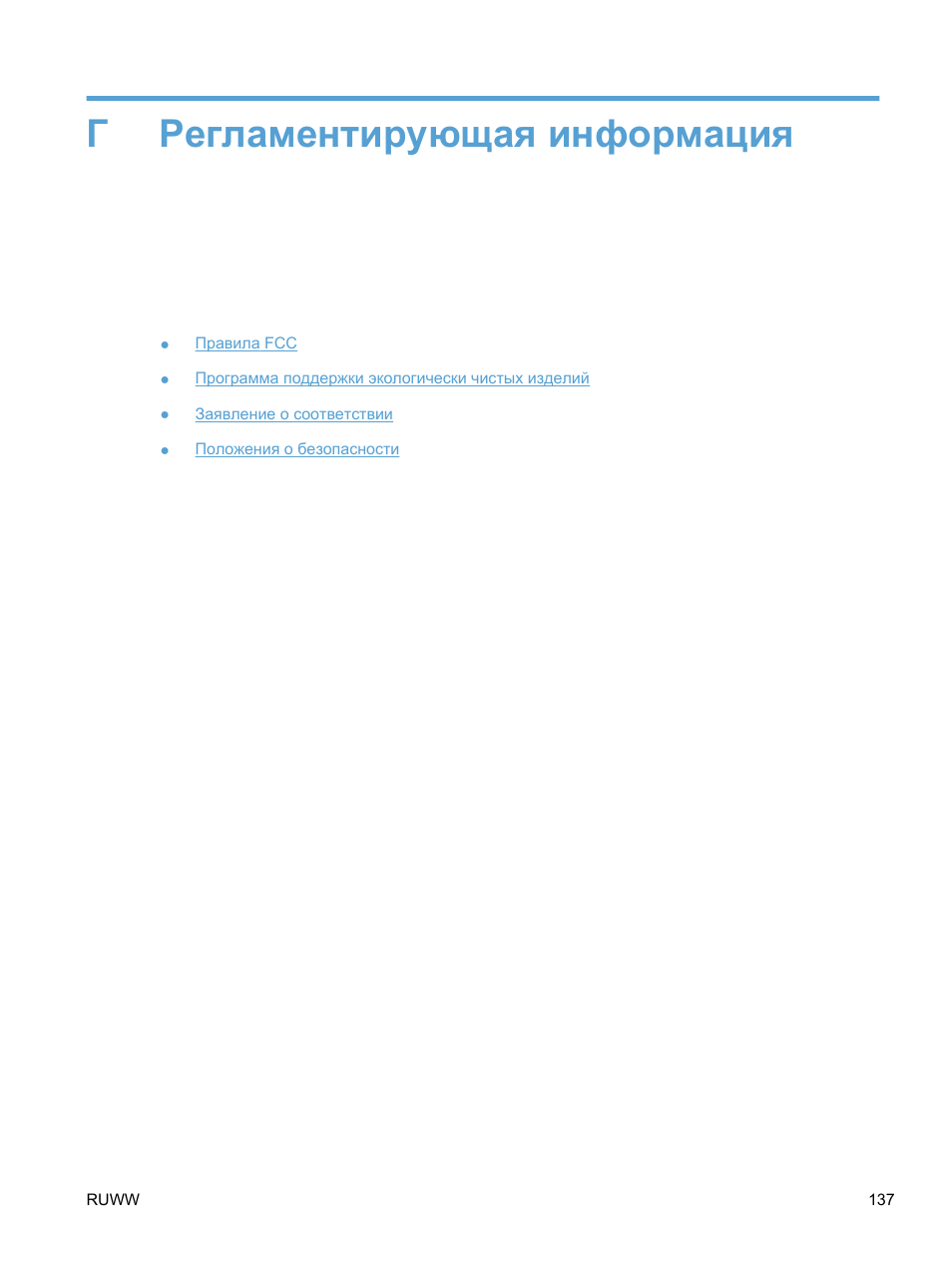 Г Регламентирующая информация

• Правила FCC
• Программа поддержки экологически чистых изделий
• Заявление о соответствии
• Положения о безопасности

RUWW 137